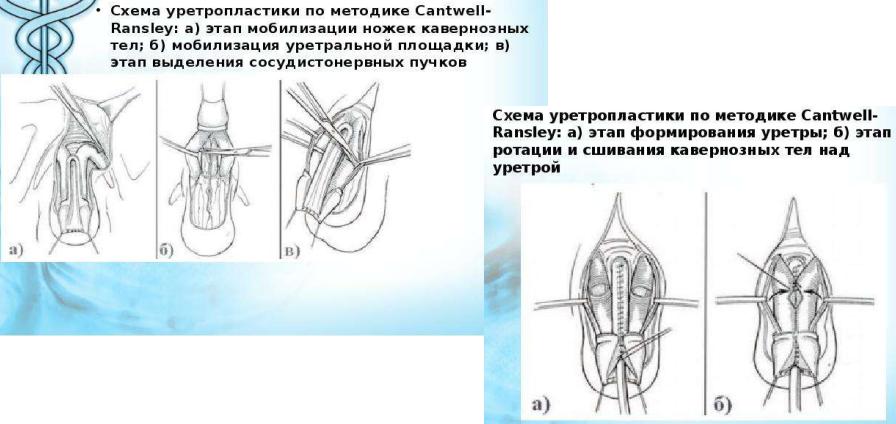 • Схема уретропластики по методике Cantwell-Ransley: а) этап мобилизации ножек кавернозных тел; б) мобилизация уретральной площадки; в) этап выделения сосудистонервных пучков

а)

б)

в)

Схема уретропластики по методике Cantwell-Ransley: а) этап формирования уретры; б) этап ротации и сшивания кавернозных тел над уретрой

а)

б)